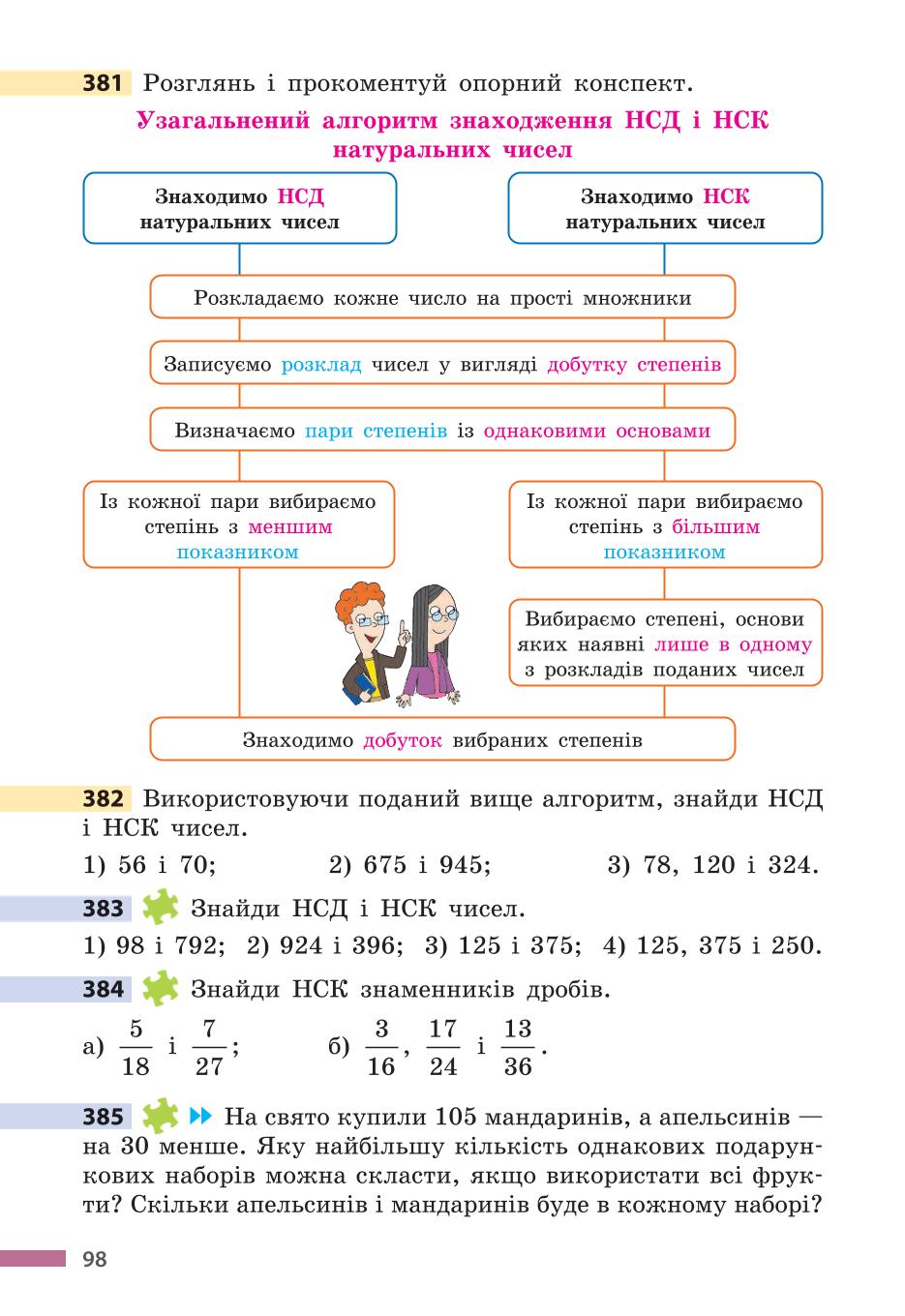 381 Розглянь і прокоментуй опорний конспект.

Узагальнений алгоритм знаходження НСД і НСК натуральних чисел

Знаходимо НСД натуральних чисел

Знаходимо НСК натуральних чисел

Розкладаємо кожне число на прості множники

Записуємо розклад чисел у вигляді добутку степенів

Визначаємо пари степенів із однаковими основами

Із кожної пари вибираємо степінь з меншим показником

Із кожної пари вибираємо степінь з більшим показником

Вибираємо степені, основи яких наявні лише в одному з розкладів поданих чисел

Знаходимо добуток вибраних степенів

382 Використовуючи поданий вище алгоритм, знайди НСД і НСК чисел.

1) 56 і 70; 2) 675 і 945; 3) 78, 120 і 324.

383 Знайди НСД і НСК чисел.

1) 98 і 792; 2) 924 і 396; 3) 125 і 375; 4) 125, 375 і 250.

384 Знайди НСК знаменників дробів.

а) $\frac{5}{18}$ і $\frac{7}{27}$; б) $\frac{3}{16}$, $\frac{17}{24}$ і $\frac{13}{36}$.

385 На свято купили 105 мандаринів, а апельсинів — на 30 менше. Яку найбільшу кількість однакових подарункових наборів можна скласти, якщо використати всі фрукти? Скільки апельсинів і мандаринів буде в кожному наборі?

98